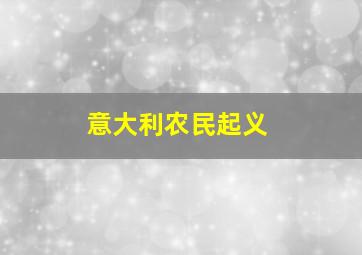 意大利农民起义